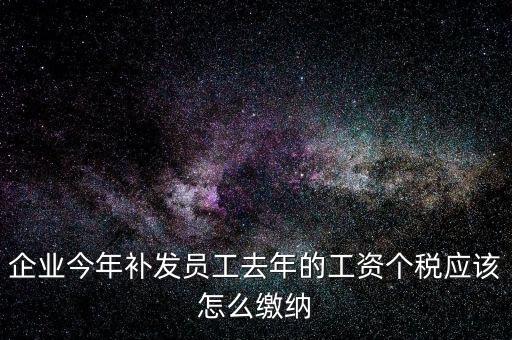 企业今年补发员工去年的工资个税应该怎么缴纳